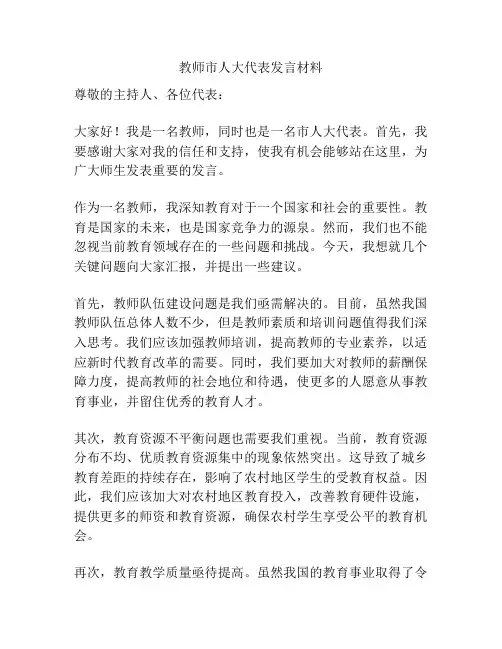 教师市人大代表发言材料

尊敬的主持人、各位代表：

大家好！我是一名教师，同时也是一名市人大代表。首先，我要感谢大家对我的信任和支持，使我有机会能够站在这里，为广大师生发表重要的发言。

作为一名教师，我深知教育对于一个国家和社会的重要性。教育是国家的未来，也是国家竞争力的源泉。然而，我们也不能忽视当前教育领域存在的一些问题和挑战。今天，我想就几个关键问题向大家汇报，并提出一些建议。

首先，教师队伍建设问题是我们亟需解决的。目前，虽然我国教师队伍总体人数不少，但是教师素质和培训问题值得我们深入思考。我们应该加强教师培训，提高教师的专业素养，以适应新时代教育改革的需要。同时，我们要加大对教师的薪酬保障力度，提高教师的社会地位和待遇，使更多的人愿意从事教育事业，并留住优秀的教育人才。

其次，教育资源不平衡问题也需要我们重视。当前，教育资源分布不均、优质教育资源集中的现象依然突出。这导致了城乡教育差距的持续存在，影响了农村地区学生的受教育权益。因此，我们应该加大对农村地区教育投入，改善教育硬件设施，提供更多的师资和教育资源，确保农村学生享受公平的教育机会。

再次，教育教学质量亟待提高。虽然我国的教育事业取得了令